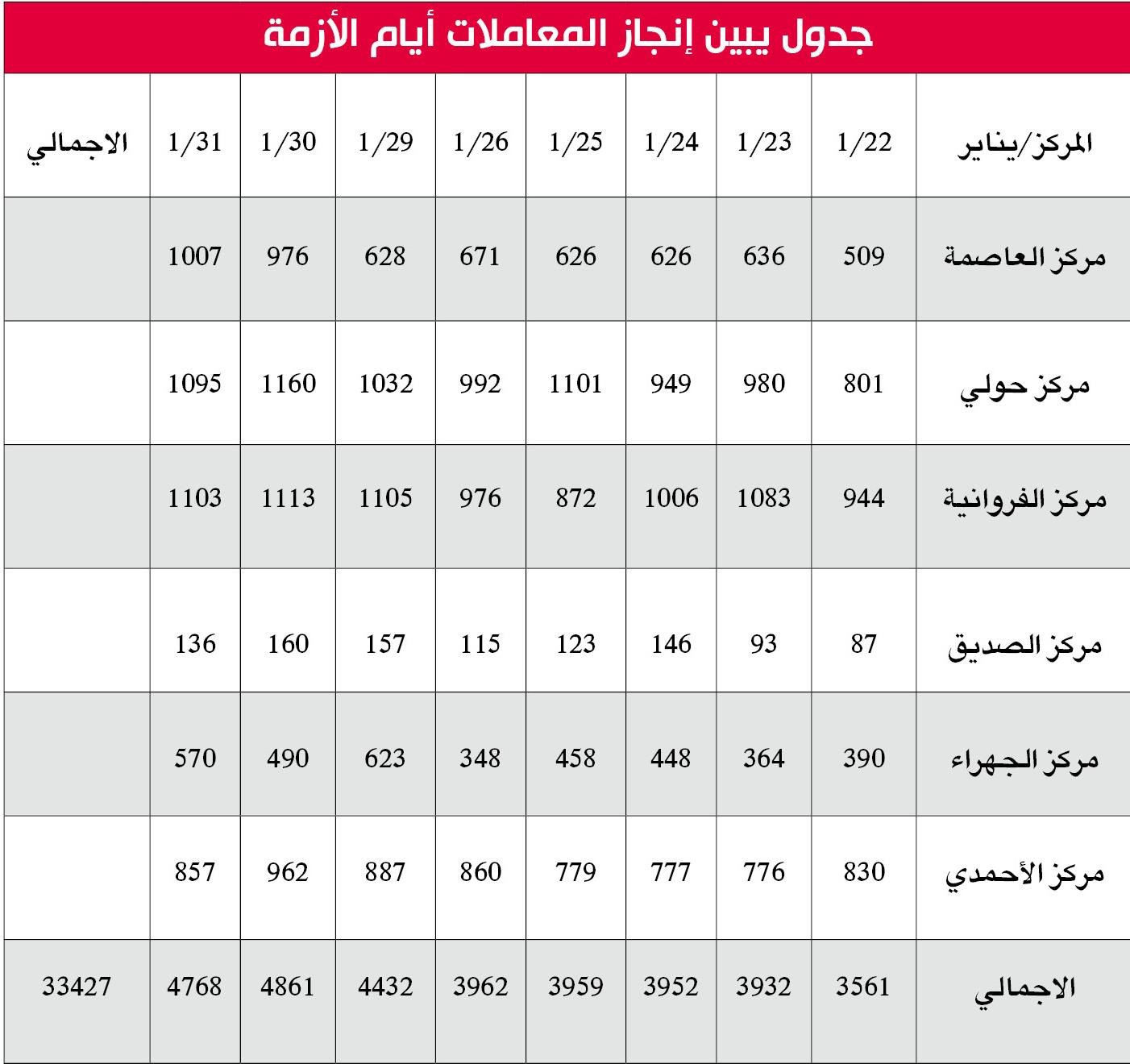 جدول يبين إنجاز المعاملات أيام الأزمة

| المركز/يناير | 1/22 | 1/23 | 1/24 | 1/25 | 1/26 | 1/29 | 1/30 | 1/31 | الاجمالي |
|---|---|---|---|---|---|---|---|---|---|
| مركز العاصمة | 509 | 636 | 626 | 626 | 671 | 628 | 976 | 1007 | |
| مركز حولي | 801 | 980 | 949 | 1101 | 992 | 1032 | 1160 | 1095 | |
| مركز الفروانية | 944 | 1083 | 1006 | 872 | 976 | 1105 | 1113 | 1103 | |
| مركز الصديق | 87 | 93 | 146 | 123 | 115 | 157 | 160 | 136 | |
| مركز الجهراء | 390 | 364 | 448 | 458 | 348 | 623 | 490 | 570 | |
| مركز الأحمدي | 830 | 776 | 777 | 779 | 860 | 887 | 962 | 857 | |
| الاجمالي | 3561 | 3932 | 3952 | 3959 | 3962 | 4432 | 4861 | 4768 | 33427 |